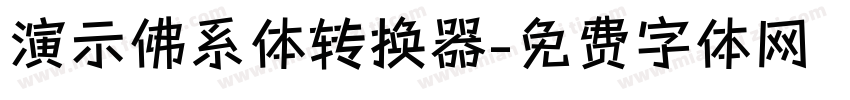 演示佛系体转换器-免费字体网